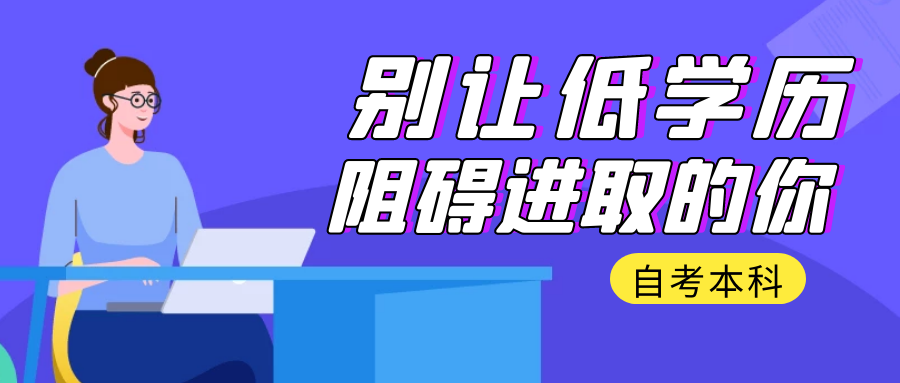 别让低学历
阻碍进取的你

自考本科